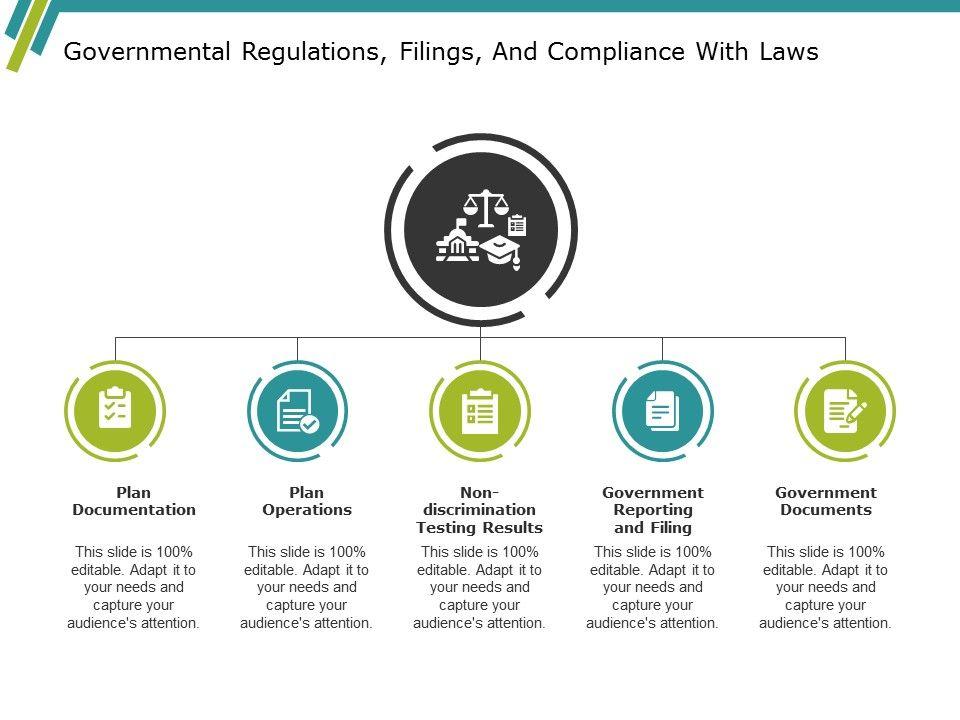 Governmental Regulations, Filings, And Compliance With Laws

Plan Documentation

This slide is 100% editable. Adapt it to your needs and capture your audience's attention.

Plan Operations

This slide is 100% editable. Adapt it to your needs and capture your audience's attention.

Non-discrimination Testing Results

This slide is 100% editable. Adapt it to your needs and capture your audience's attention.

Government Reporting and Filing

This slide is 100% editable. Adapt it to your needs and capture your audience's attention.

Government Documents

This slide is 100% editable. Adapt it to your needs and capture your audience's attention.